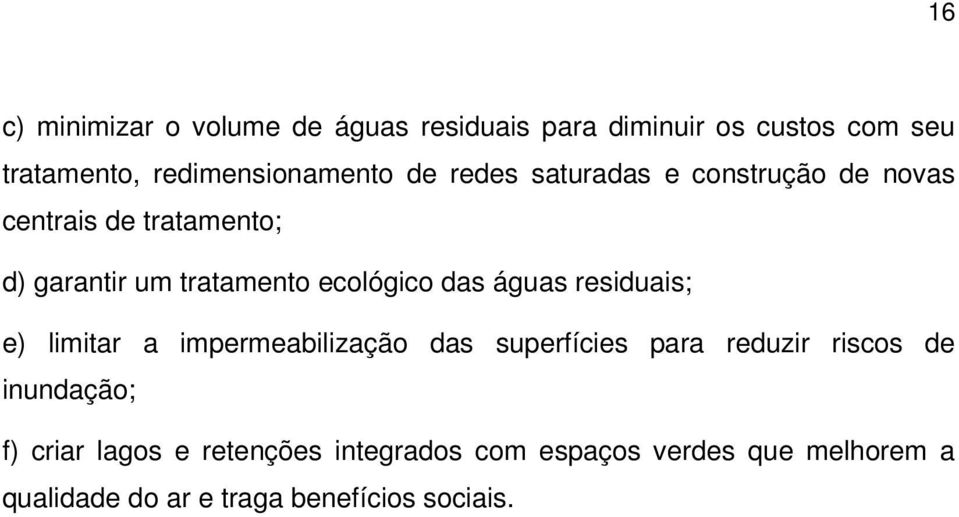 16

c) minimizar o volume de águas residuais para diminuir os custos com seu tratamento, redimensionamento de redes saturadas e construção de novas centrais de tratamento;

d) garantir um tratamento ecológico das águas residuais;

e) limitar a impermeabilização das superfícies para reduzir riscos de inundação;

f) criar lagos e retenções integrados com espaços verdes que melhorem a qualidade do ar e traga benefícios sociais.